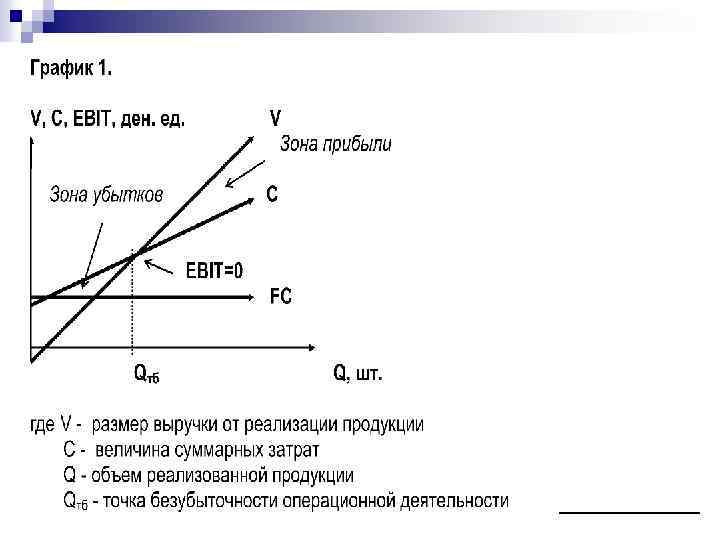 График 1.

V, C, EBIT, ден. ед.

V

Зона прибыли

Зона убытков

C

EBIT=0

FC

$Q_{тб}$

Q, шт.

где V - размер выручки от реализации продукции
C - величина суммарных затрат
Q - объем реализованной продукции
$Q_{тб}$ - точка безубыточности операционной деятельности